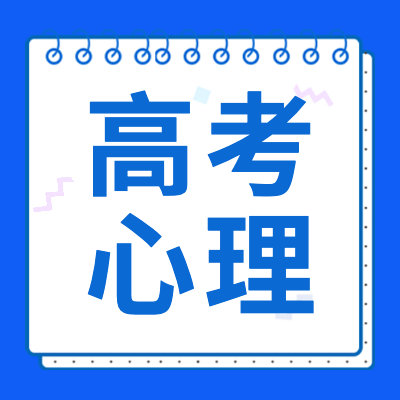 高考
心理